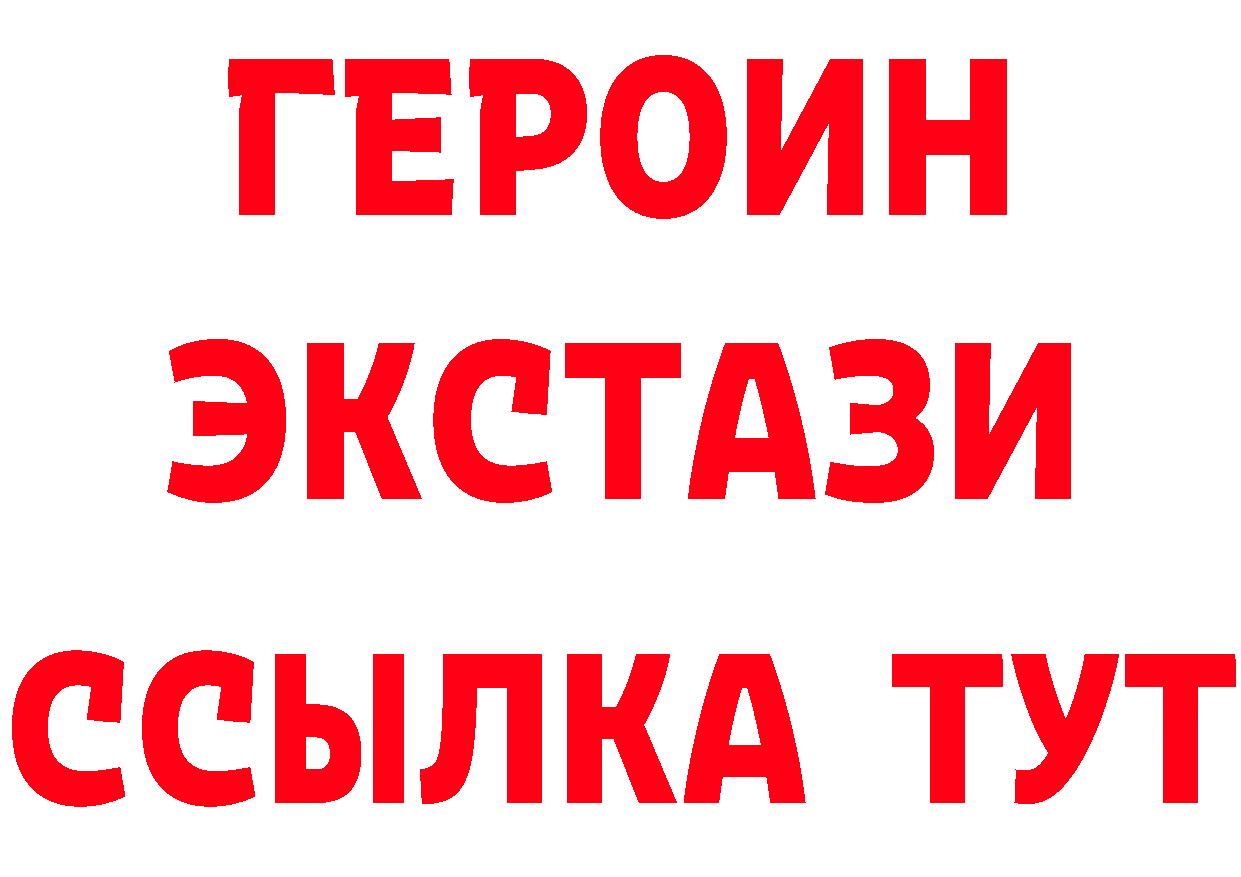 ГЕРОИН
ЭКСТАЗИ
ССЫЛКА ТУТ